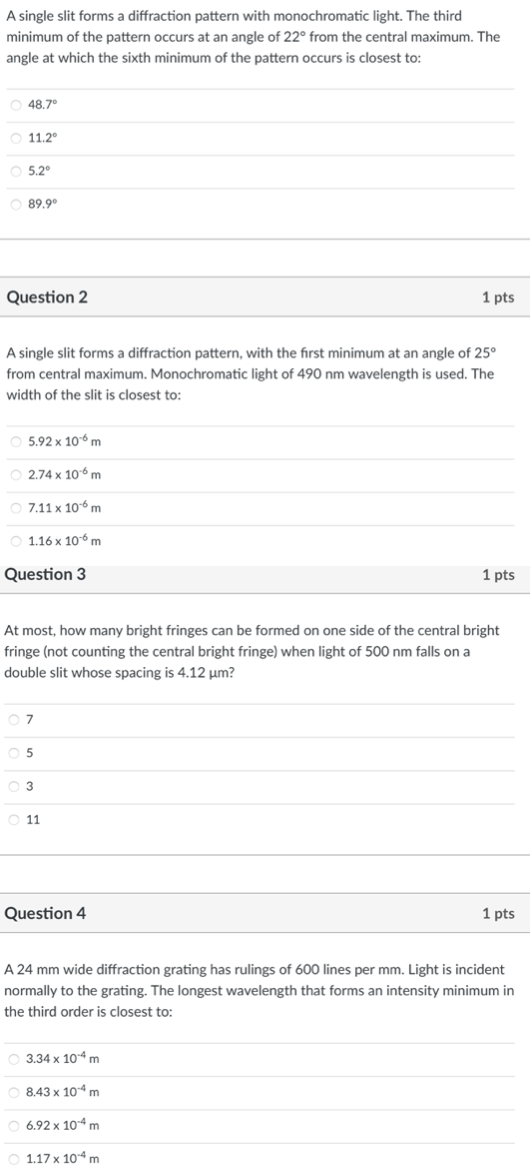 A single slit forms a diffraction pattern with monochromatic light. The third minimum of the pattern occurs at an angle of 22° from the central maximum. The angle at which the sixth minimum of the pattern occurs is closest to:

48.7°

11.2°

5.2°

89.9°

Question 2

1 pts

A single slit forms a diffraction pattern, with the first minimum at an angle of 25° from central maximum. Monochromatic light of 490 nm wavelength is used. The width of the slit is closest to:

$5.92 \times 10^{-6}$ m

$2.74 \times 10^{-6}$ m

$7.11 \times 10^{-6}$ m

$1.16 \times 10^{-6}$ m

Question 3

1 pts

At most, how many bright fringes can be formed on one side of the central bright fringe (not counting the central bright fringe) when light of 500 nm falls on a double slit whose spacing is 4.12 µm?

7

5

3

11

Question 4

1 pts

A 24 mm wide diffraction grating has rulings of 600 lines per mm. Light is incident normally to the grating. The longest wavelength that forms an intensity minimum in the third order is closest to:

$3.34 \times 10^{-4}$ m

$8.43 \times 10^{-4}$ m

$6.92 \times 10^{-4}$ m

$1.17 \times 10^{-4}$ m